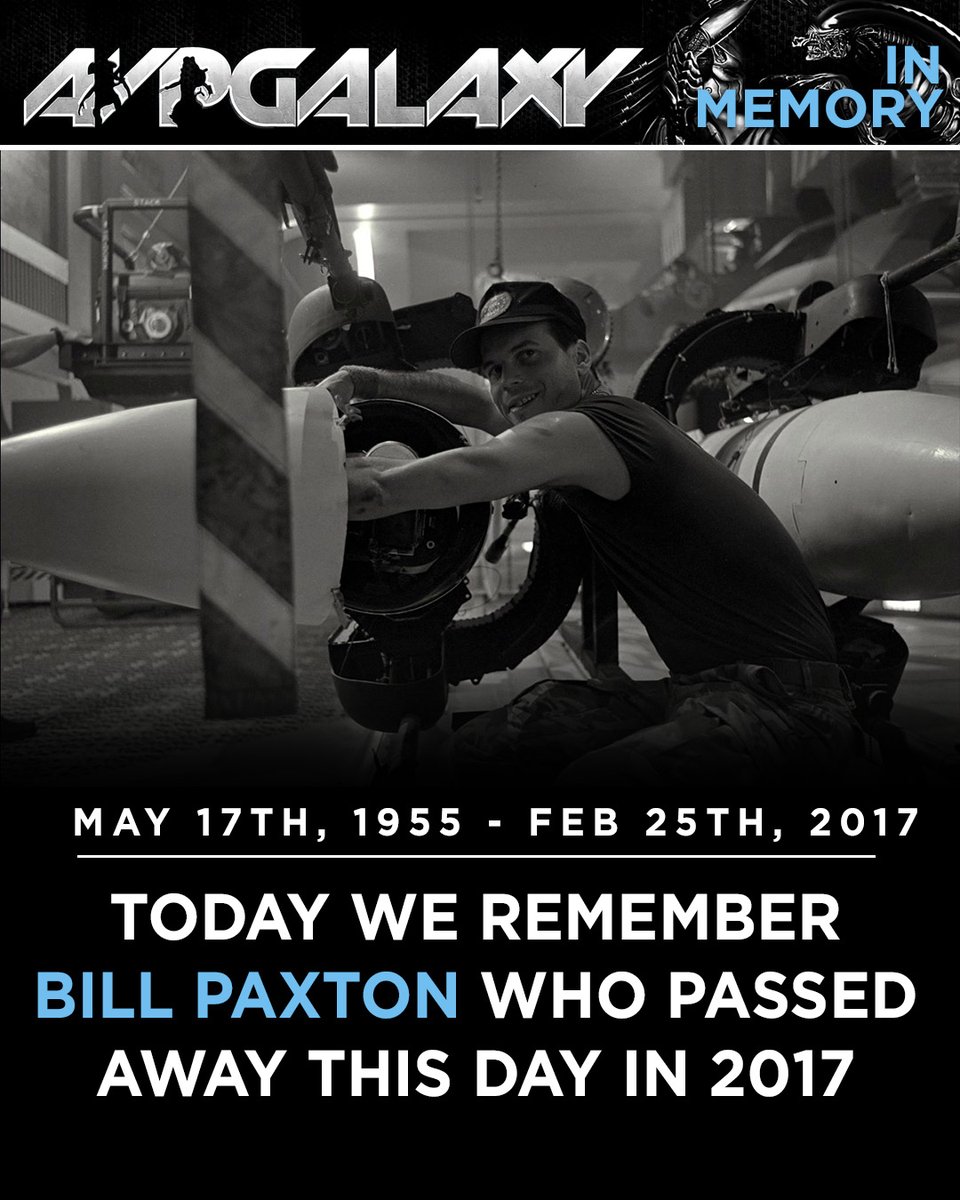 AVPGALAXY

IN MEMORY

MAY 17TH, 1955 - FEB 25TH, 2017

TODAY WE REMEMBER BILL PAXTON WHO PASSED AWAY THIS DAY IN 2017